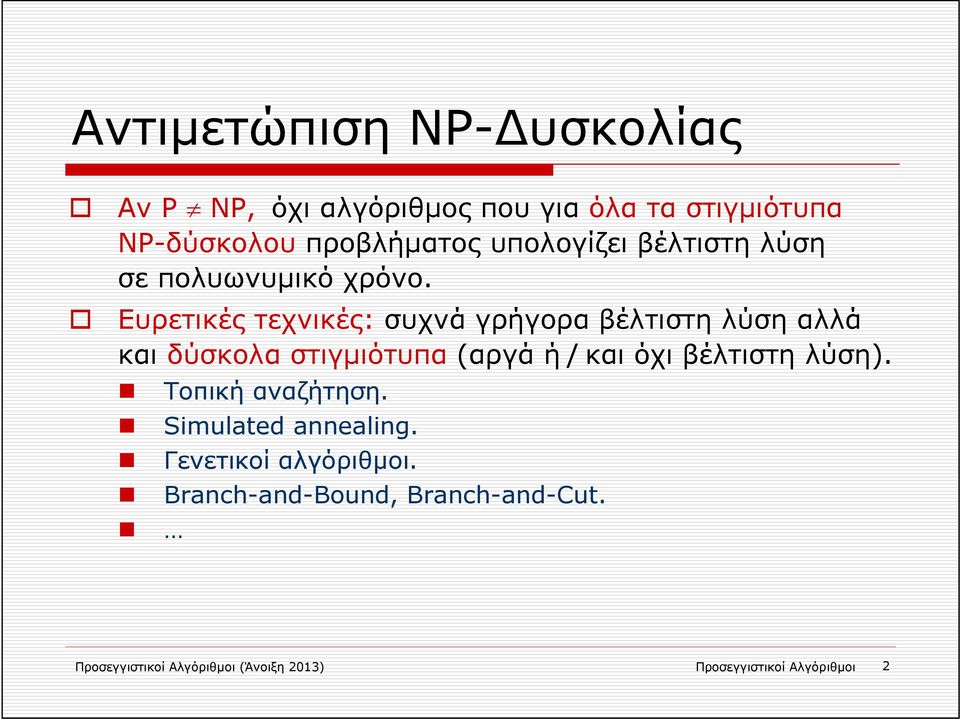 Αντιμετώπιση NP-Δυσκολίας

Αν P $\neq$ NP, όχι αλγόριθμος που για όλα τα στιγμιότυπα NP-δύσκολου προβλήματος υπολογίζει βέλτιστη λύση σε πολυωνυμικό χρόνο.

Ευρετικές τεχνικές: συχνά γρήγορα βέλτιστη λύση αλλά και δύσκολα στιγμιότυπα (αργά ή / και όχι βέλτιστη λύση).

Τοπική αναζήτηση.

Simulated annealing.

Γενετικοί αλγόριθμοι.

Branch-and-Bound, Branch-and-Cut.

…

Προσεγγιστικοί Αλγόριθμοι (Άνοιξη 2013)

Προσεγγιστικοί Αλγόριθμοι 2